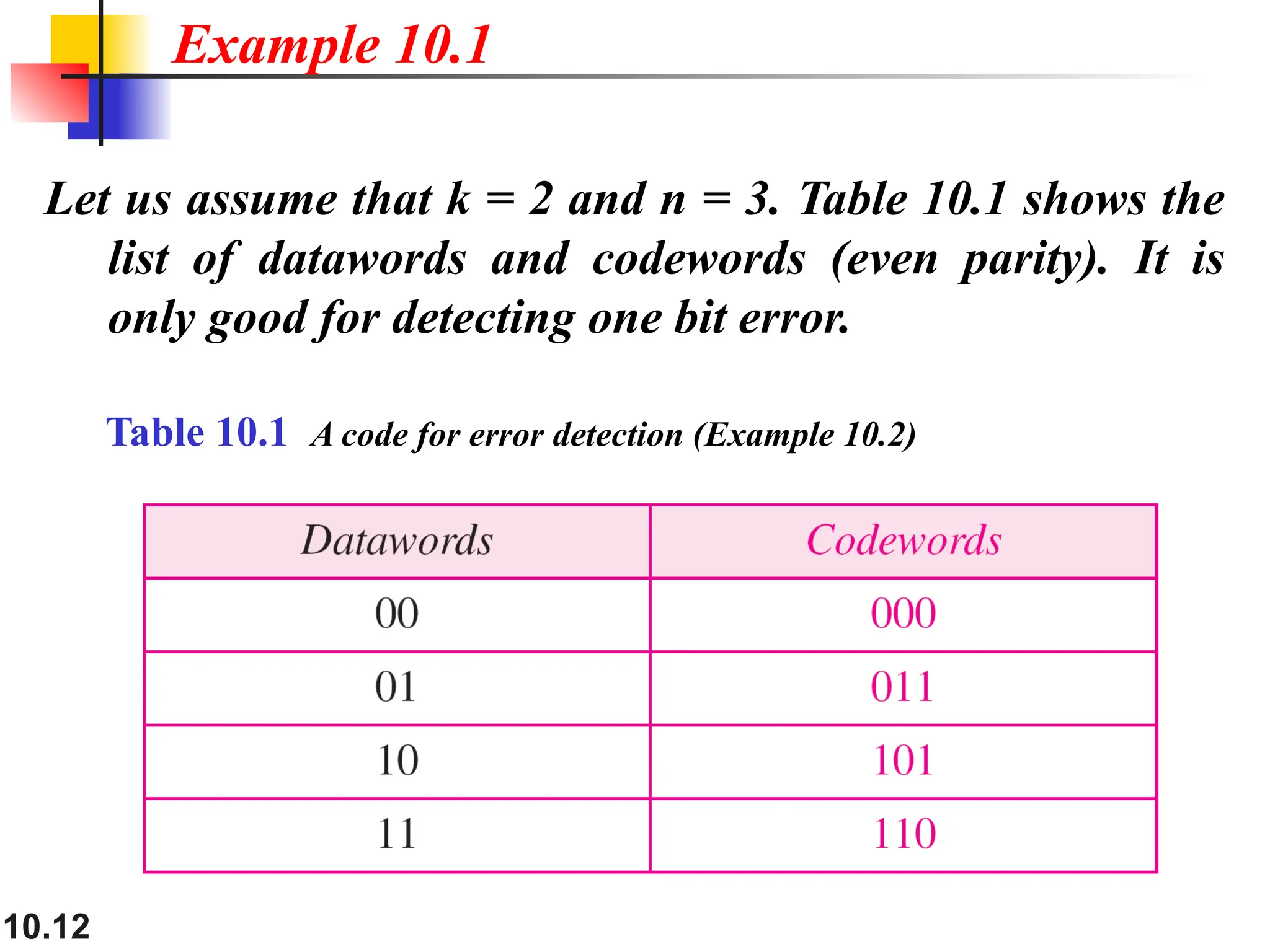 Example 10.1

Let us assume that $k = 2$ and $n = 3$. Table 10.1 shows the list of datawords and codewords (even parity). It is only good for detecting one bit error.

Table 10.1 A code for error detection (Example 10.2)

| Datawords | Codewords |
|---|---|
| 00 | 000 |
| 01 | 011 |
| 10 | 101 |
| 11 | 110 |

10.12